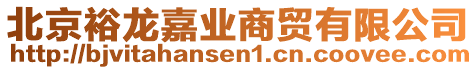 北京裕龙嘉业商贸有限公司
http://bjvitahansen1.cn.coovee.com